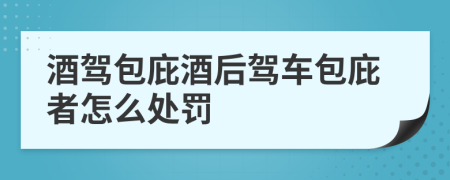 酒驾包庇酒后驾车包庇者怎么处罚